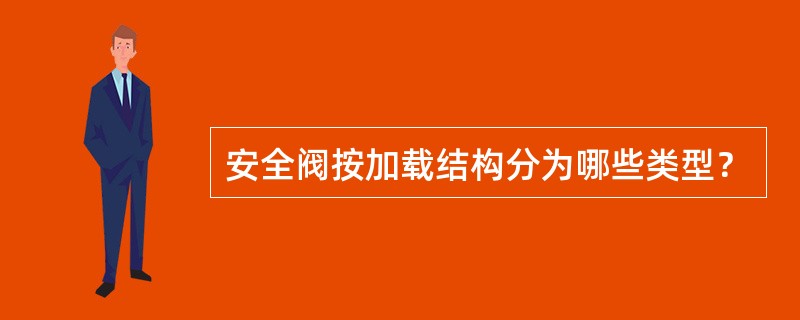 安全阀按加载结构分为哪些类型？